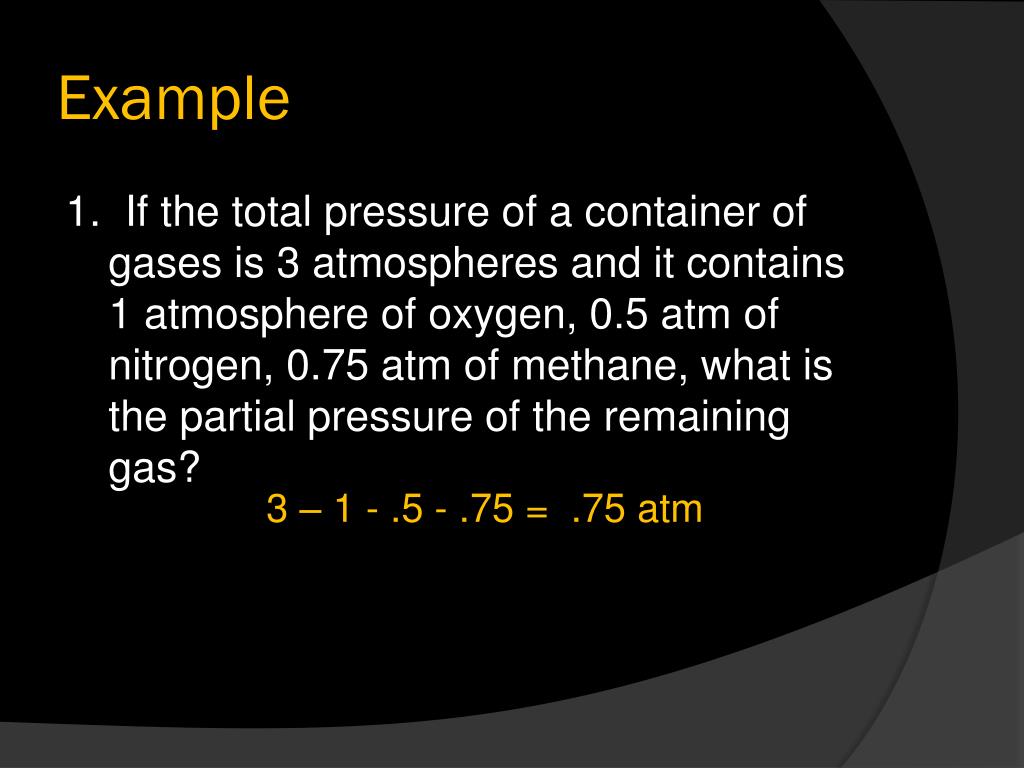 Example

1. If the total pressure of a container of gases is 3 atmospheres and it contains 1 atmosphere of oxygen, 0.5 atm of nitrogen, 0.75 atm of methane, what is the partial pressure of the remaining gas?

3 – 1 - .5 - .75 = .75 atm